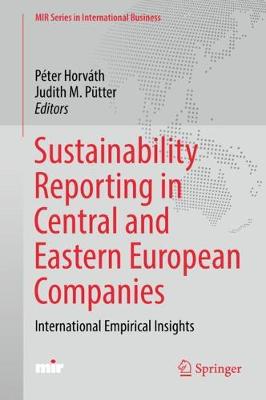 MIR Series in International Business

Péter Horváth
Judith M. Pütter
Editors

Sustainability Reporting in Central and Eastern European Companies

International Empirical Insights

mir

Springer